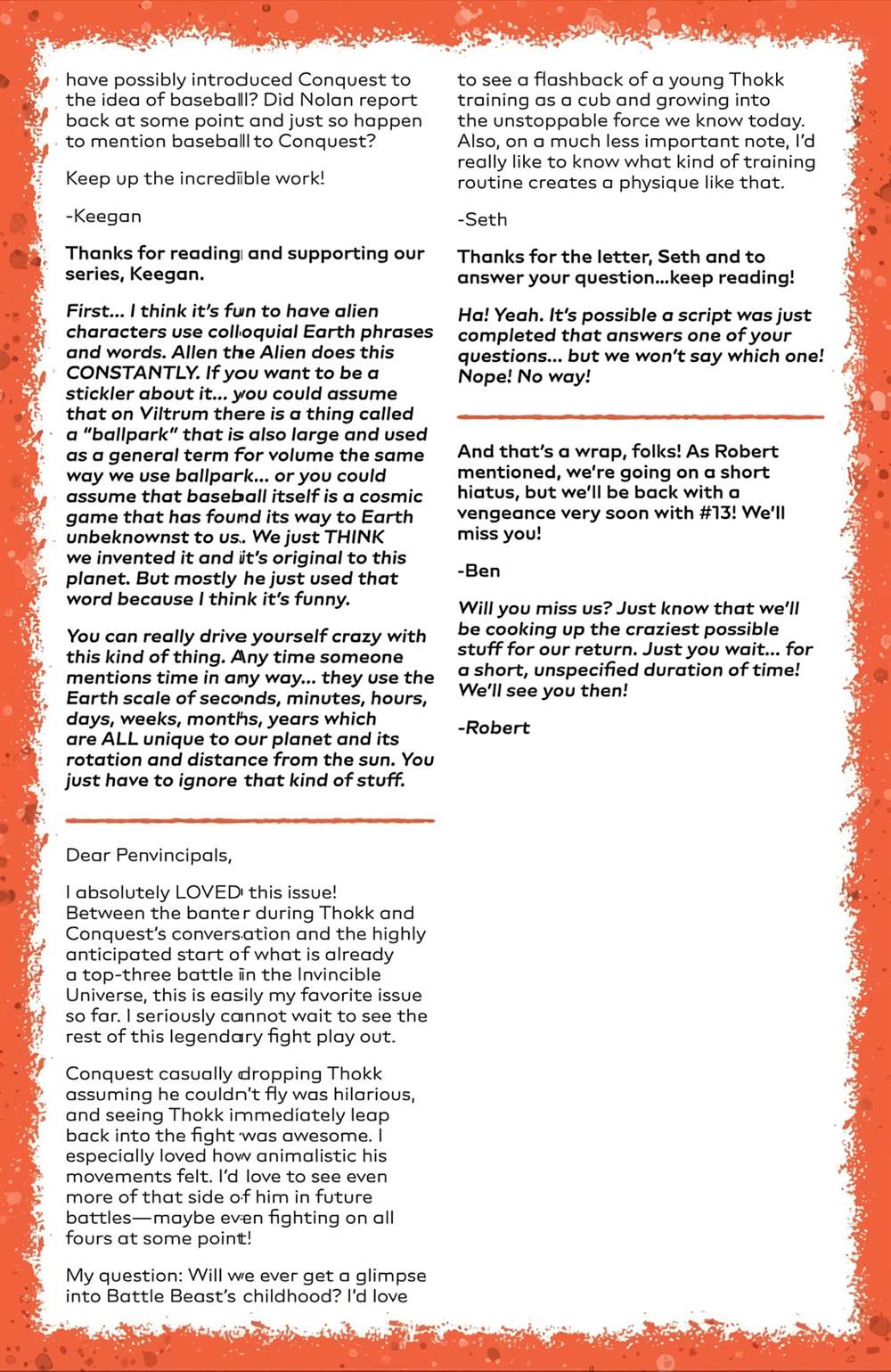 have possibly introduced Conquest to the idea of baseball? Did Nolan report back at some point and just so happen to mention baseball to Conquest?

Keep up the incredible work!

-Keegan

Thanks for reading and supporting our series, Keegan.

First... I think it's fun to have alien characters use colloquial Earth phrases and words. Allen the Alien does this CONSTANTLY. If you want to be a stickler about it... you could assume that on Viltrum there is a thing called a "ballpark" that is also large and used as a general term for volume the same way we use ballpark... or you could assume that baseball itself is a cosmic game that has found its way to Earth unbeknownst to us. We just THINK we invented it and it's original to this planet. But mostly he just used that word because I think it's funny.

You can really drive yourself crazy with this kind of thing. Any time someone mentions time in any way... they use the Earth scale of seconds, minutes, hours, days, weeks, months, years which are ALL unique to our planet and its rotation and distance from the sun. You just have to ignore that kind of stuff.

Dear Penvincipals,

I absolutely LOVED this issue! Between the banter during Thokk and Conquest's conversation and the highly anticipated start of what is already a top-three battle in the Invincible Universe, this is easily my favorite issue so far. I seriously cannot wait to see the rest of this legendary fight play out.

Conquest casually dropping Thokk assuming he couldn't fly was hilarious, and seeing Thokk immediately leap back into the fight was awesome. I especially loved how animalistic his movements felt. I'd love to see even more of that side of him in future battles—maybe even fighting on all fours at some point!

My question: Will we ever get a glimpse into Battle Beast's childhood? I'd love to see a flashback of a young Thokk training as a cub and growing into the unstoppable force we know today. Also, on a much less important note, I'd really like to know what kind of training routine creates a physique like that.

-Seth

Thanks for the letter, Seth and to answer your question...keep reading!

Ha! Yeah. It's possible a script was just completed that answers one of your questions... but we won't say which one! Nope! No way!

And that's a wrap, folks! As Robert mentioned, we're going on a short hiatus, but we'll be back with a vengeance very soon with #13! We'll miss you!

-Ben

Will you miss us? Just know that we'll be cooking up the craziest possible stuff for our return. Just you wait... for a short, unspecified duration of time! We'll see you then!

-Robert